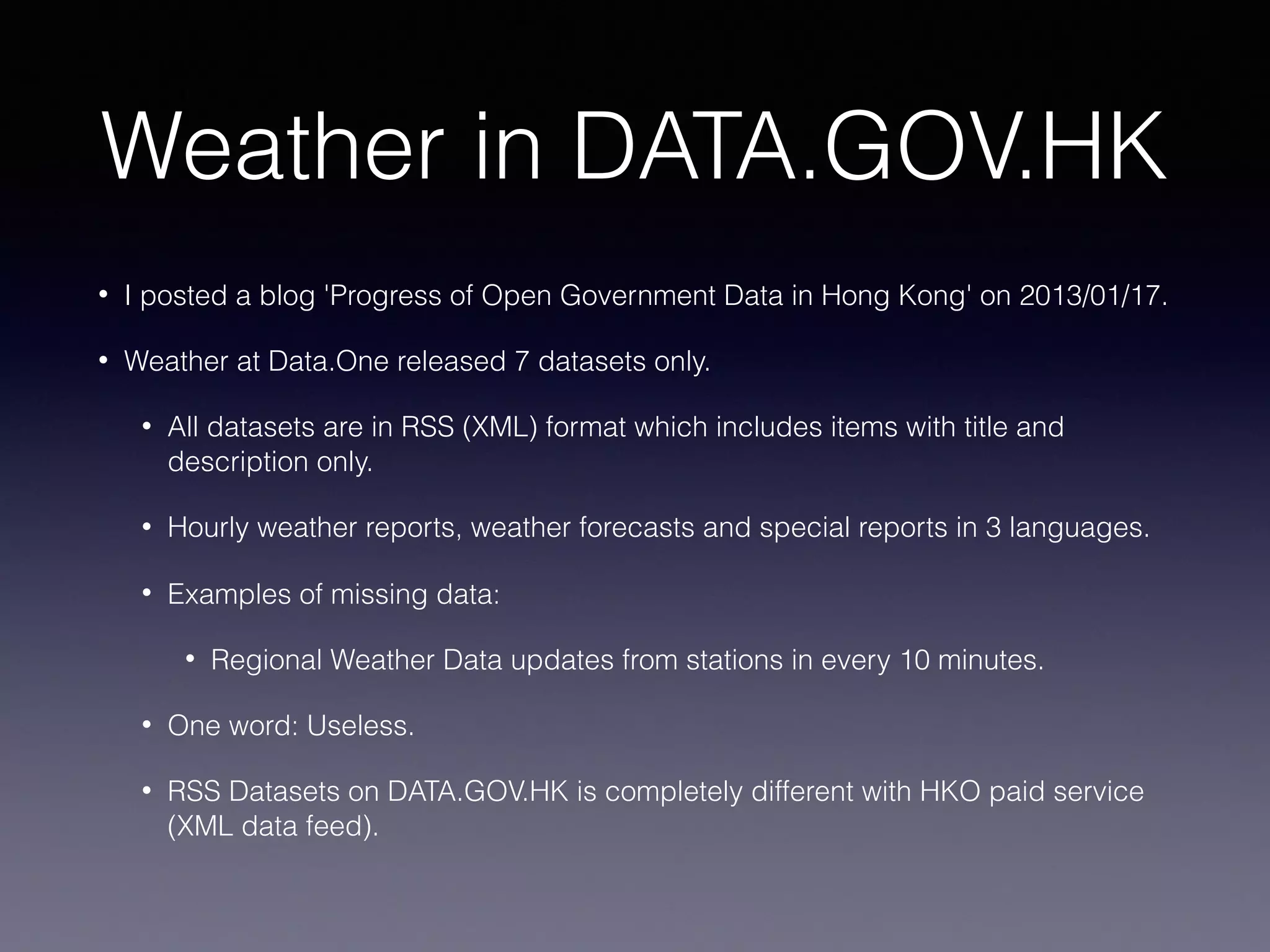 Weather in DATA.GOV.HK

• I posted a blog 'Progress of Open Government Data in Hong Kong' on 2013/01/17.

• Weather at Data.One released 7 datasets only.

• All datasets are in RSS (XML) format which includes items with title and description only.

• Hourly weather reports, weather forecasts and special reports in 3 languages.

• Examples of missing data:

• Regional Weather Data updates from stations in every 10 minutes.

• One word: Useless.

• RSS Datasets on DATA.GOV.HK is completely different with HKO paid service (XML data feed).